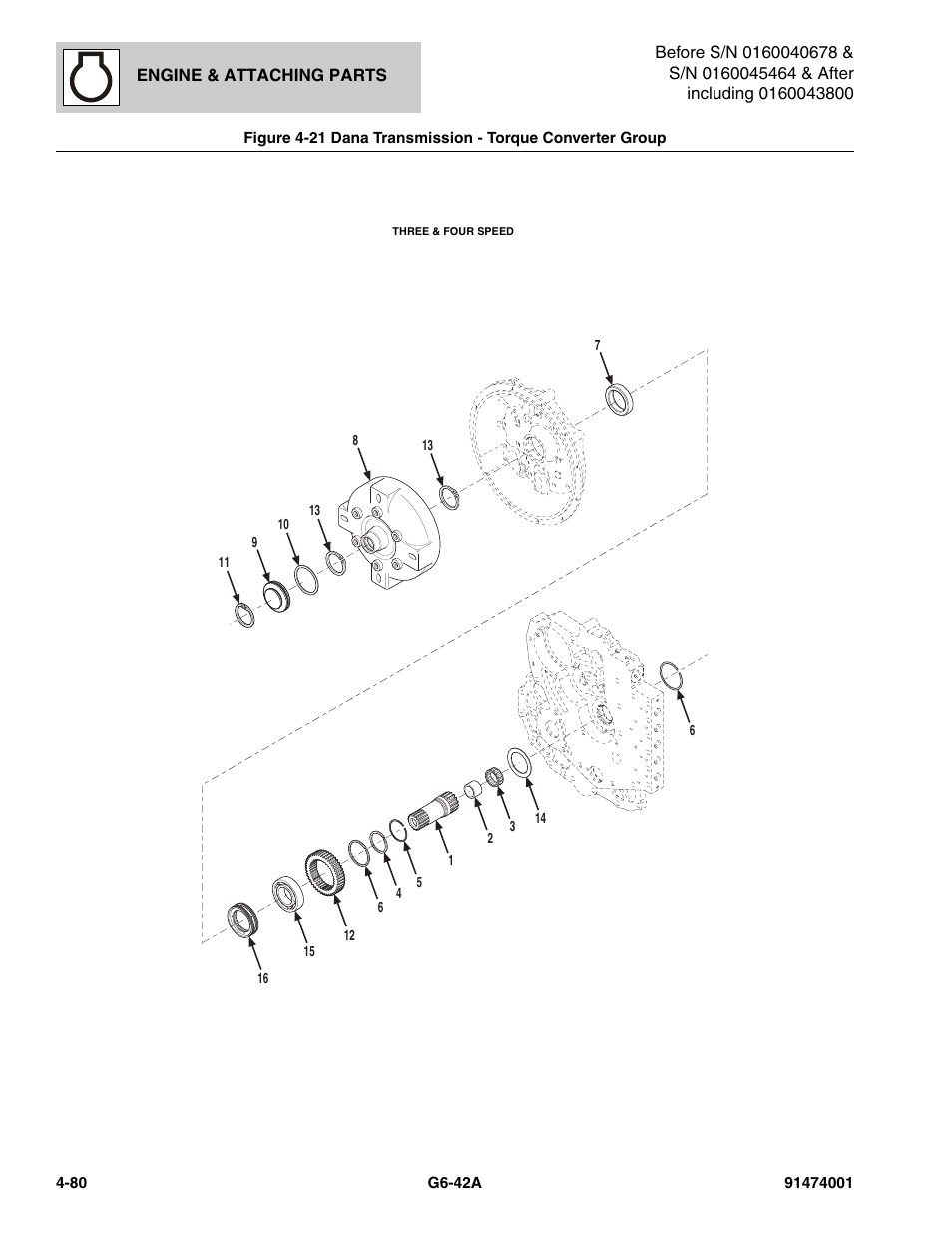 ENGINE & ATTACHING PARTS

Before S/N 0160040678 & S/N 0160045464 & After including 0160043800

Figure 4-21 Dana Transmission - Torque Converter Group

THREE & FOUR SPEED

7

8

13

13

10

9

11

6

14

3

2

1

5

4

6

12

15

16

4-80

G6-42A

91474001